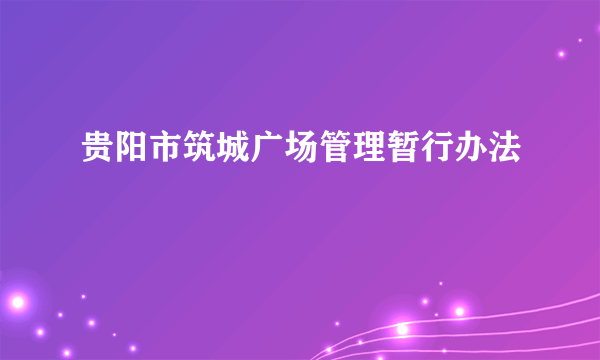 贵阳市筑城广场管理暂行办法